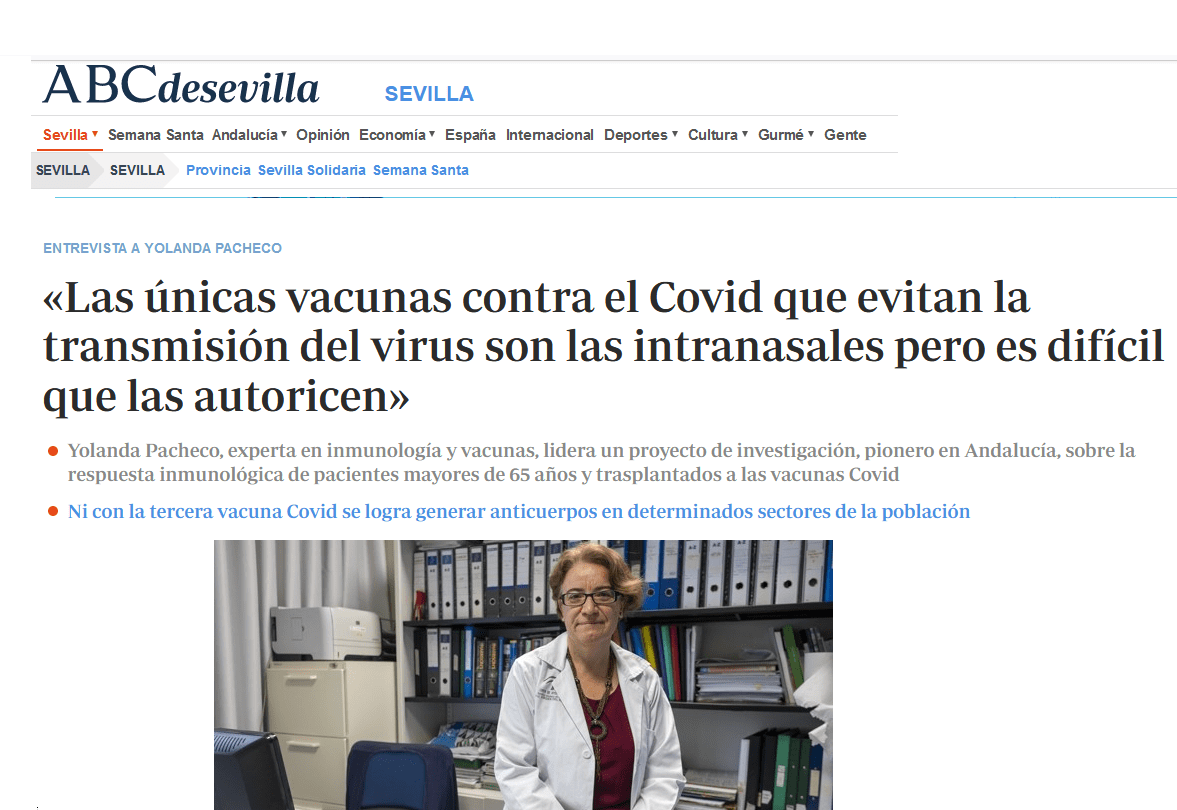 ABCdesevilla SEVILLA

Sevilla ▾ Semana Santa Andalucía ▾ Opinión Economía ▾ España Internacional Deportes ▾ Cultura ▾ Gurmé ▾ Gente

SEVILLA SEVILLA Provincia Sevilla Solidaria Semana Santa

ENTREVISTA A YOLANDA PACHECO

«Las únicas vacunas contra el Covid que evitan la transmisión del virus son las intranasales pero es difícil que las autoricen»

Yolanda Pacheco, experta en inmunología y vacunas, lidera un proyecto de investigación, pionero en Andalucía, sobre la respuesta inmunológica de pacientes mayores de 65 años y trasplantados a las vacunas Covid

Ni con la tercera vacuna Covid se logra generar anticuerpos en determinados sectores de la población